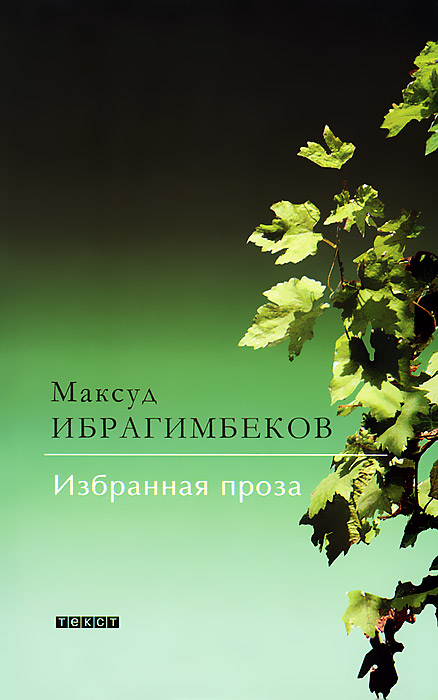 Максуд
ИБРАГИМБЕКОВ

Избранная проза

ТЕКСТ